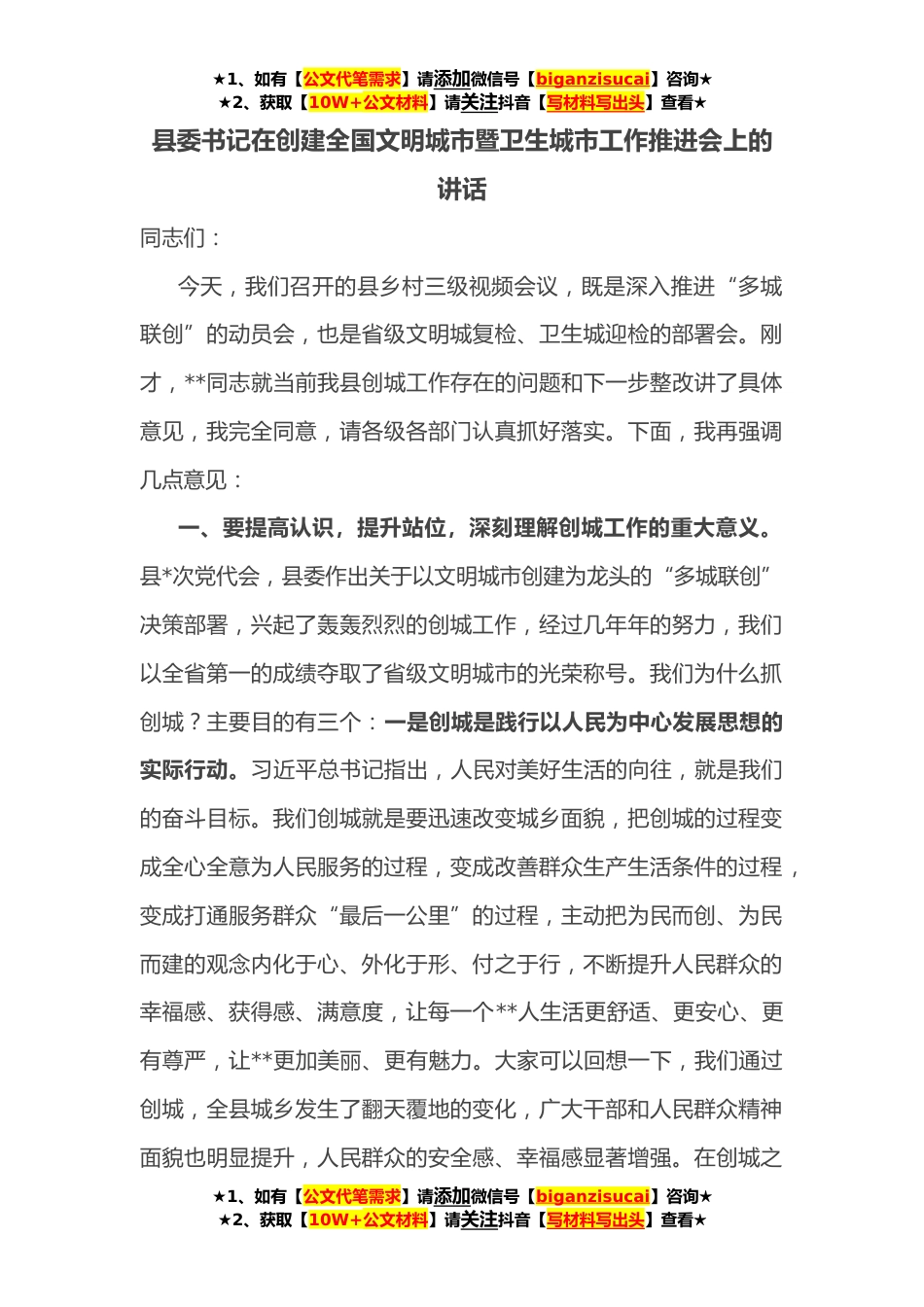 ★1、如有【公文代笔需求】请添加微信号【biganzisucai】咨询★
★2、获取【10W+公文材料】请关注抖音【写材料写出头】查看★

县委书记在创建全国文明城市暨卫生城市工作推进会上的讲话

同志们：

今天，我们召开的县乡村三级视频会议，既是深入推进“多城联创”的动员会，也是省级文明城复检、卫生城迎检的部署会。刚才，**同志就当前我县创城工作存在的问题和下一步整改讲了具体意见，我完全同意，请各级各部门认真抓好落实。下面，我再强调几点意见：

一、要提高认识，提升站位，深刻理解创城工作的重大意义。县*次党代会，县委作出关于以文明城市创建为龙头的“多城联创”决策部署，兴起了轰轰烈烈的创城工作，经过几年年的努力，我们以全省第一的成绩夺取了省级文明城市的光荣称号。我们为什么抓创城？主要目的有三个：一是创城是践行以人民为中心发展思想的实际行动。习近平总书记指出，人民对美好生活的向往，就是我们的奋斗目标。我们创城就是要迅速改变城乡面貌，把创城的过程变成全心全意为人民服务的过程，变成改善群众生产生活条件的过程，变成打通服务群众“最后一公里”的过程，主动把为民而创、为民而建的观念内化于心、外化于形、付之于行，不断提升人民群众的幸福感、获得感、满意度，让每一个**人生活更舒适、更安心、更有尊严，让**更加美丽、更有魅力。大家可以回想一下，我们通过创城，全县城乡发生了翻天覆地的变化，广大干部和人民群众精神面貌也明显提升，人民群众的安全感、幸福感显著增强。在创城之

★1、如有【公文代笔需求】请添加微信号【biganzisucai】咨询★
★2、获取【10W+公文材料】请关注抖音【写材料写出头】查看★